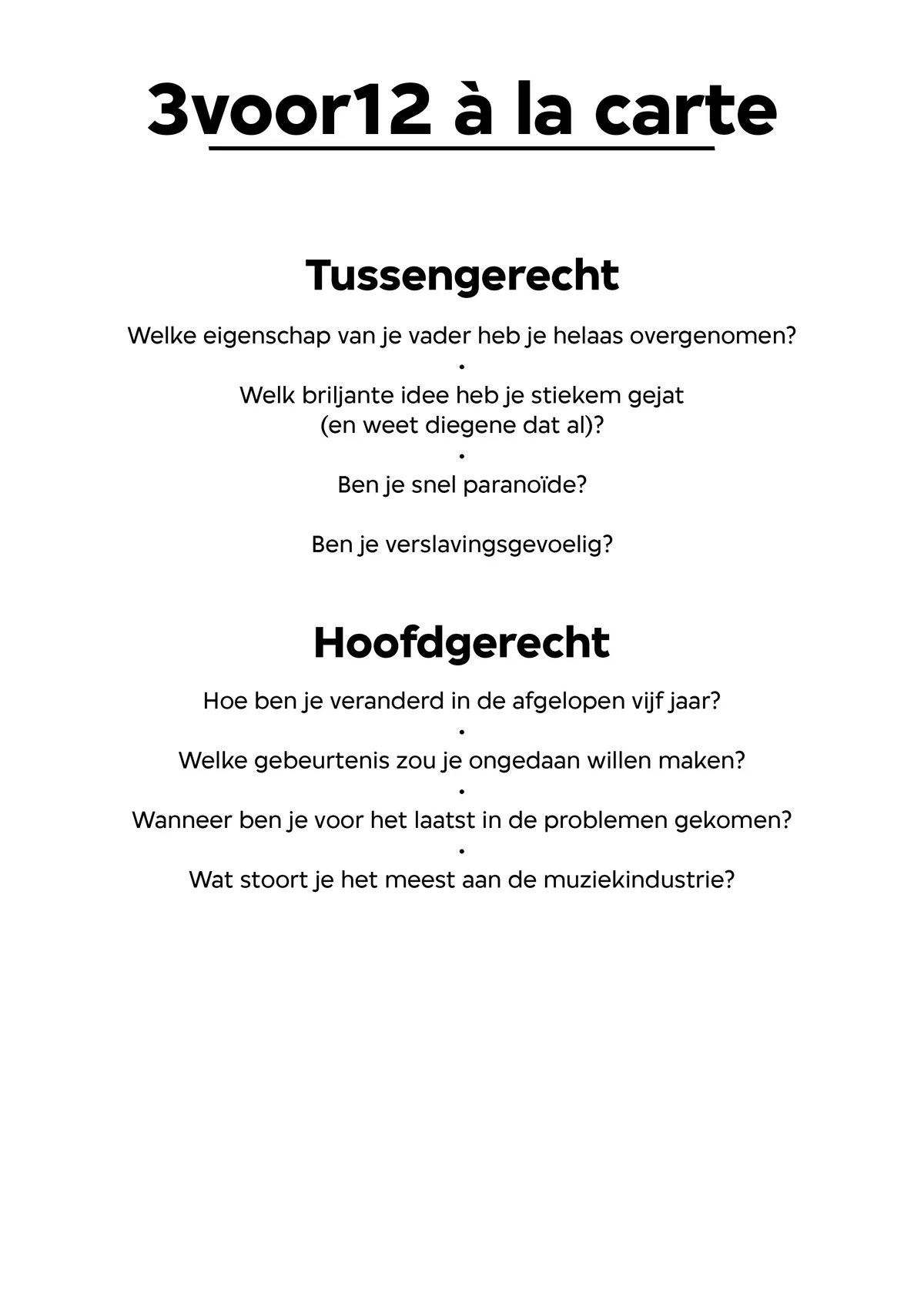 3voor12 à la carte

Tussengerecht

Welke eigenschap van je vader heb je helaas overgenomen?
•
Welk briljante idee heb je stiekem gejat (en weet diegene dat al)?
•
Ben je snel paranoïde?

Ben je verslavingsgevoelig?

Hoofdgerecht

Hoe ben je veranderd in de afgelopen vijf jaar?
•
Welke gebeurtenis zou je ongedaan willen maken?
•
Wanneer ben je voor het laatst in de problemen gekomen?
•
Wat stoort je het meest aan de muziekindustrie?